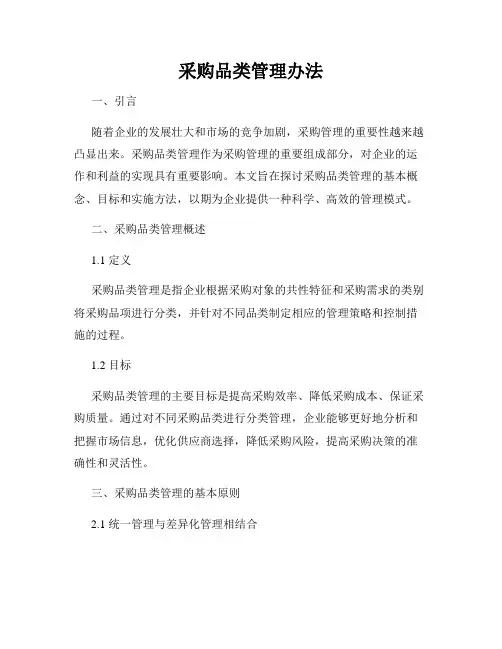 采购品类管理办法

一、引言

随着企业的发展壮大和市场的竞争加剧，采购管理的重要性越来越凸显出来。采购品类管理作为采购管理的重要组成部分，对企业的运作和利益的实现具有重要影响。本文旨在探讨采购品类管理的基本概念、目标和实施方法，以期为企业提供一种科学、高效的管理模式。

二、采购品类管理概述

1.1 定义

采购品类管理是指企业根据采购对象的共性特征和采购需求的类别将采购品项进行分类，并针对不同品类制定相应的管理策略和控制措施的过程。

1.2 目标

采购品类管理的主要目标是提高采购效率、降低采购成本、保证采购质量。通过对不同采购品类进行分类管理，企业能够更好地分析和把握市场信息，优化供应商选择，降低采购风险，提高采购决策的准确性和灵活性。

三、采购品类管理的基本原则

2.1 统一管理与差异化管理相结合